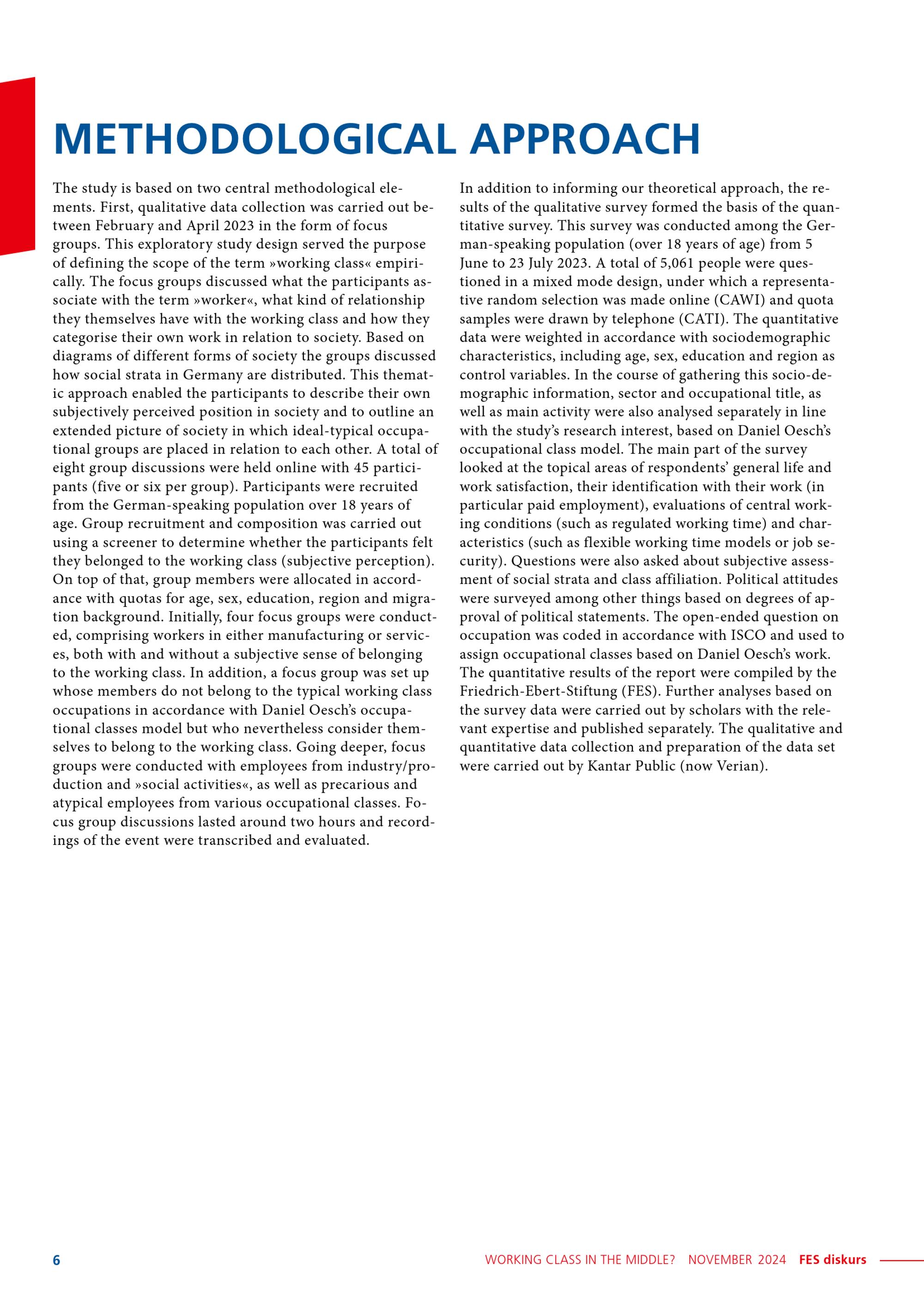 METHODOLOGICAL APPROACH

The study is based on two central methodological elements. First, qualitative data collection was carried out between February and April 2023 in the form of focus groups. This exploratory study design served the purpose of defining the scope of the term »working class« empirically. The focus groups discussed what the participants associate with the term »worker«, what kind of relationship they themselves have with the working class and how they categorise their own work in relation to society. Based on diagrams of different forms of society the groups discussed how social strata in Germany are distributed. This thematic approach enabled the participants to describe their own subjectively perceived position in society and to outline an extended picture of society in which ideal-typical occupational groups are placed in relation to each other. A total of eight group discussions were held online with 45 participants (five or six per group). Participants were recruited from the German-speaking population over 18 years of age. Group recruitment and composition was carried out using a screener to determine whether the participants felt they belonged to the working class (subjective perception). On top of that, group members were allocated in accordance with quotas for age, sex, education, region and migration background. Initially, four focus groups were conducted, comprising workers in either manufacturing or services, both with and without a subjective sense of belonging to the working class. In addition, a focus group was set up whose members do not belong to the typical working class occupations in accordance with Daniel Oesch's occupational classes model but who nevertheless consider themselves to belong to the working class. Going deeper, focus groups were conducted with employees from industry/production and »social activities«, as well as precarious and atypical employees from various occupational classes. Focus group discussions lasted around two hours and recordings of the event were transcribed and evaluated.

In addition to informing our theoretical approach, the results of the qualitative survey formed the basis of the quantitative survey. This survey was conducted among the German-speaking population (over 18 years of age) from 5 June to 23 July 2023. A total of 5,061 people were questioned in a mixed mode design, under which a representative random selection was made online (CAWI) and quota samples were drawn by telephone (CATI). The quantitative data were weighted in accordance with sociodemographic characteristics, including age, sex, education and region as control variables. In the course of gathering this socio-demographic information, sector and occupational title, as well as main activity were also analysed separately in line with the study's research interest, based on Daniel Oesch's occupational class model. The main part of the survey looked at the topical areas of respondents' general life and work satisfaction, their identification with their work (in particular paid employment), evaluations of central working conditions (such as regulated working time) and characteristics (such as flexible working time models or job security). Questions were also asked about subjective assessment of social strata and class affiliation. Political attitudes were surveyed among other things based on degrees of approval of political statements. The open-ended question on occupation was coded in accordance with ISCO and used to assign occupational classes based on Daniel Oesch's work. The quantitative results of the report were compiled by the Friedrich-Ebert-Stiftung (FES). Further analyses based on the survey data were carried out by scholars with the relevant expertise and published separately. The qualitative and quantitative data collection and preparation of the data set were carried out by Kantar Public (now Verian).

6 WORKING CLASS IN THE MIDDLE? NOVEMBER 2024 FES diskurs